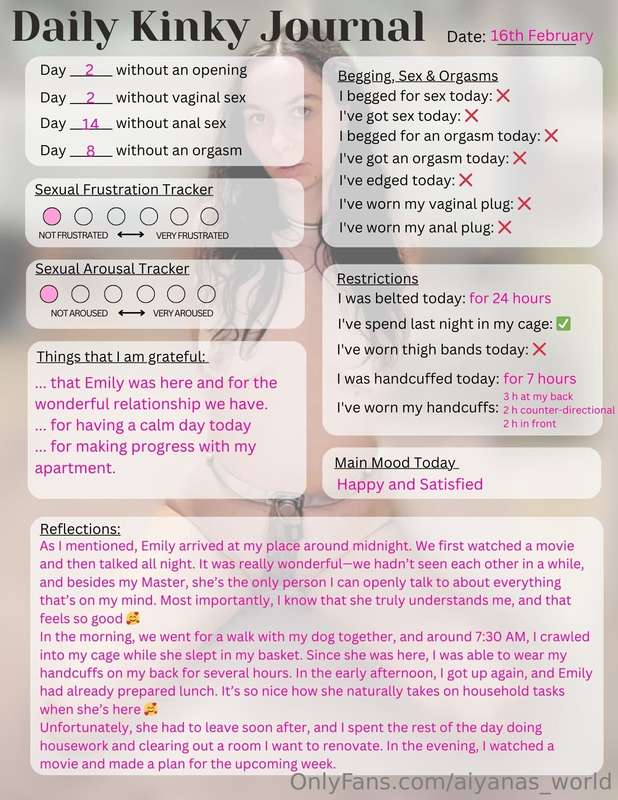 Daily Kinky Journal

Date: 16th February

Day 2 without an opening
Day 2 without vaginal sex
Day 14 without anal sex
Day 8 without an orgasm

Sexual Frustration Tracker
NOT FRUSTRATED ⟷ VERY FRUSTRATED

Sexual Arousal Tracker
NOT AROUSED ⟷ VERY AROUSED

Things that I am grateful:

... that Emily was here and for the wonderful relationship we have.
... for having a calm day today
... for making progress with my apartment.

Begging, Sex & Orgasms
I begged for sex today: ❌
I've got sex today: ❌
I begged for an orgasm today: ❌
I've got an orgasm today: ❌
I've edged today: ❌
I've worn my vaginal plug: ❌
I've worn my anal plug: ❌

Restrictions
I was belted today: for 24 hours
I've spend last night in my cage: ✅
I've worn thigh bands today: ❌
I was handcuffed today: for 7 hours
I've worn my handcuffs: 3 h at my back
2 h counter-directional
2 h in front

Main Mood Today
Happy and Satisfied

Reflections:
As I mentioned, Emily arrived at my place around midnight. We first watched a movie and then talked all night. It was really wonderful—we hadn't seen each other in a while, and besides my Master, she's the only person I can openly talk to about everything that's on my mind. Most importantly, I know that she truly understands me, and that feels so good 🥰
In the morning, we went for a walk with my dog together, and around 7:30 AM, I crawled into my cage while she slept in my basket. Since she was here, I was able to wear my handcuffs on my back for several hours. In the early afternoon, I got up again, and Emily had already prepared lunch. It's so nice how she naturally takes on household tasks when she's here 🥰
Unfortunately, she had to leave soon after, and I spent the rest of the day doing housework and clearing out a room I want to renovate. In the evening, I watched a movie and made a plan for the upcoming week.

OnlyFans.com/alyanas_world